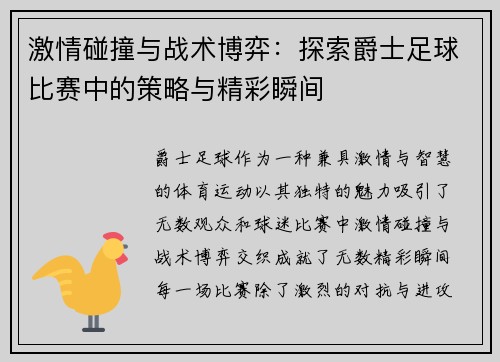 激情碰撞与战术博弈：探索爵士足球比赛中的策略与精彩瞬间

爵士足球作为一种兼具激情与智慧的体育运动以其独特的魅力吸引了无数观众和球迷比赛中激情碰撞与战术博弈交织成就了无数精彩瞬间每一场比赛除了激烈的对抗与进攻